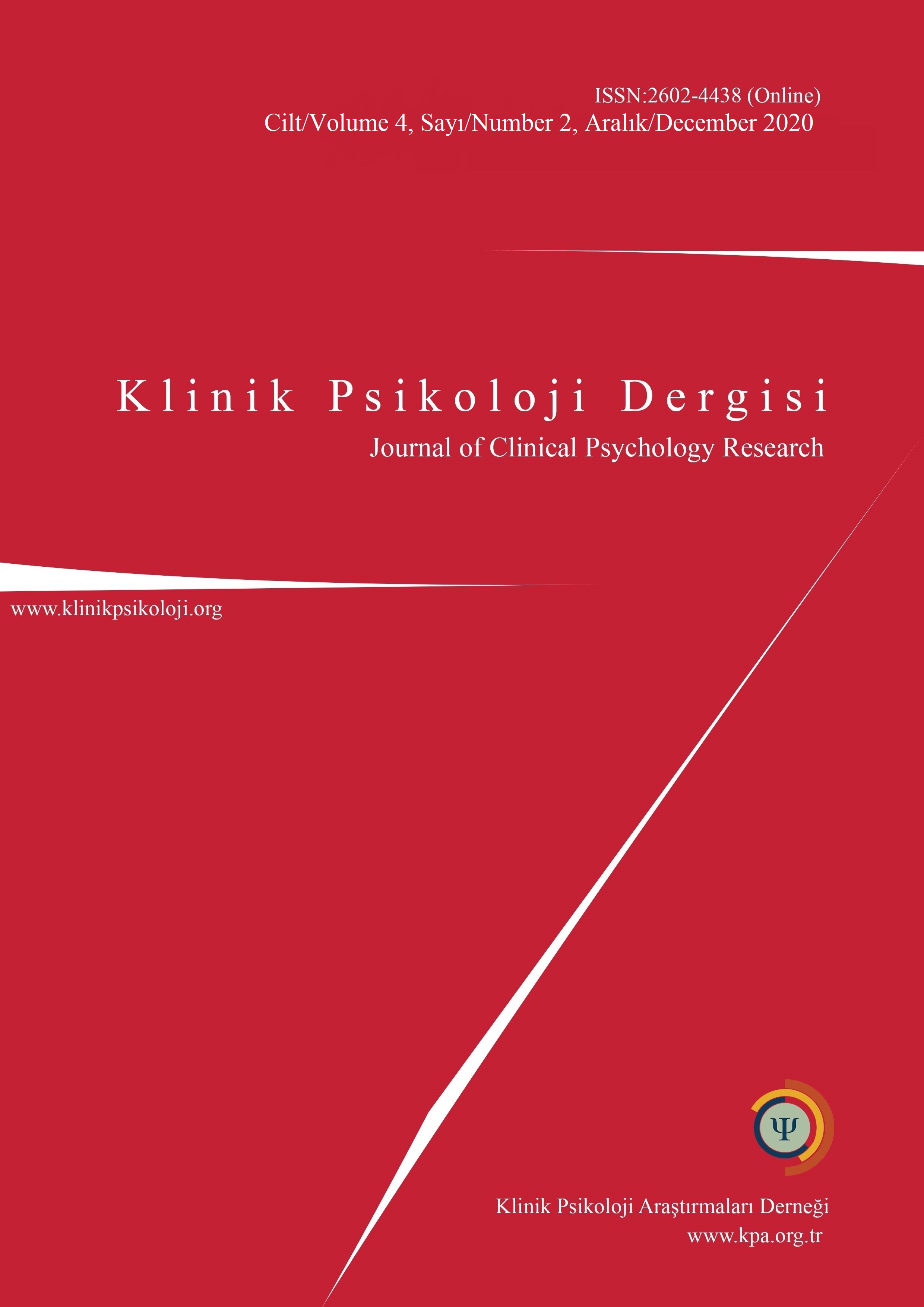 ISSN:2602-4438 (Online)
Cilt/Volume 4, Sayı/Number 2, Aralık/December 2020

Klinik Psikoloji Dergisi
Journal of Clinical Psychology Research

www.klinikpsikoloji.org

Ψ

Klinik Psikoloji Araştırmaları Derneği
www.kpa.org.tr